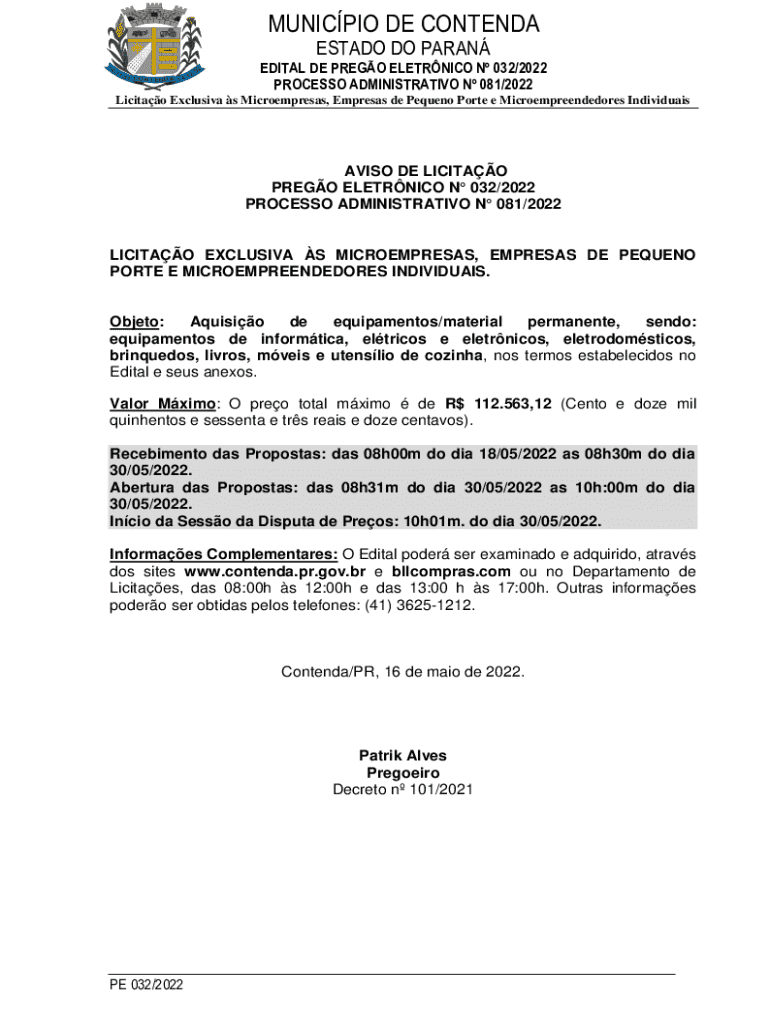 MUNICÍPIO DE CONTENDA
ESTADO DO PARANÁ
EDITAL DE PREGÃO ELETRÔNICO Nº 032/2022
PROCESSO ADMINISTRATIVO Nº 081/2022
Licitação Exclusiva às Microempresas, Empresas de Pequeno Porte e Microempreendedores Individuais

AVISO DE LICITAÇÃO
PREGÃO ELETRÔNICO N° 032/2022
PROCESSO ADMINISTRATIVO N° 081/2022

LICITAÇÃO EXCLUSIVA ÀS MICROEMPRESAS, EMPRESAS DE PEQUENO PORTE E MICROEMPREENDEDORES INDIVIDUAIS.

Objeto: Aquisição de equipamentos/material permanente, sendo: equipamentos de informática, elétricos e eletrônicos, eletrodomésticos, brinquedos, livros, móveis e utensílio de cozinha, nos termos estabelecidos no Edital e seus anexos.

Valor Máximo: O preço total máximo é de R$ 112.563,12 (Cento e doze mil quinhentos e sessenta e três reais e doze centavos).

Recebimento das Propostas: das 08h00m do dia 18/05/2022 as 08h30m do dia 30/05/2022.
Abertura das Propostas: das 08h31m do dia 30/05/2022 as 10h:00m do dia 30/05/2022.
Início da Sessão da Disputa de Preços: 10h01m. do dia 30/05/2022.

Informações Complementares: O Edital poderá ser examinado e adquirido, através dos sites www.contenda.pr.gov.br e bllcompras.com ou no Departamento de Licitações, das 08:00h às 12:00h e das 13:00 h às 17:00h. Outras informações poderão ser obtidas pelos telefones: (41) 3625-1212.

Contenda/PR, 16 de maio de 2022.

Patrik Alves
Pregoeiro
Decreto nº 101/2021

PE 032/2022